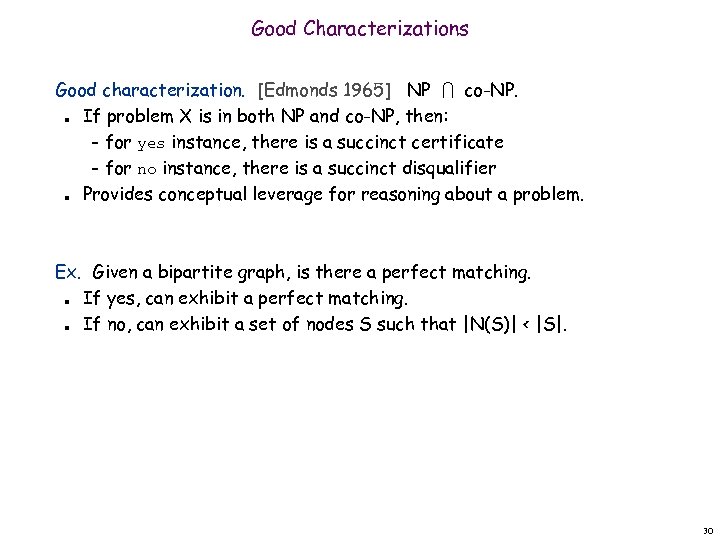 Good Characterizations

Good characterization. [Edmonds 1965] NP $\cap$ co-NP.

- If problem X is in both NP and co-NP, then:
  - for yes instance, there is a succinct certificate
  - for no instance, there is a succinct disqualifier
- Provides conceptual leverage for reasoning about a problem.

Ex. Given a bipartite graph, is there a perfect matching.

- If yes, can exhibit a perfect matching.
- If no, can exhibit a set of nodes S such that $|N(S)| < |S|$.

30